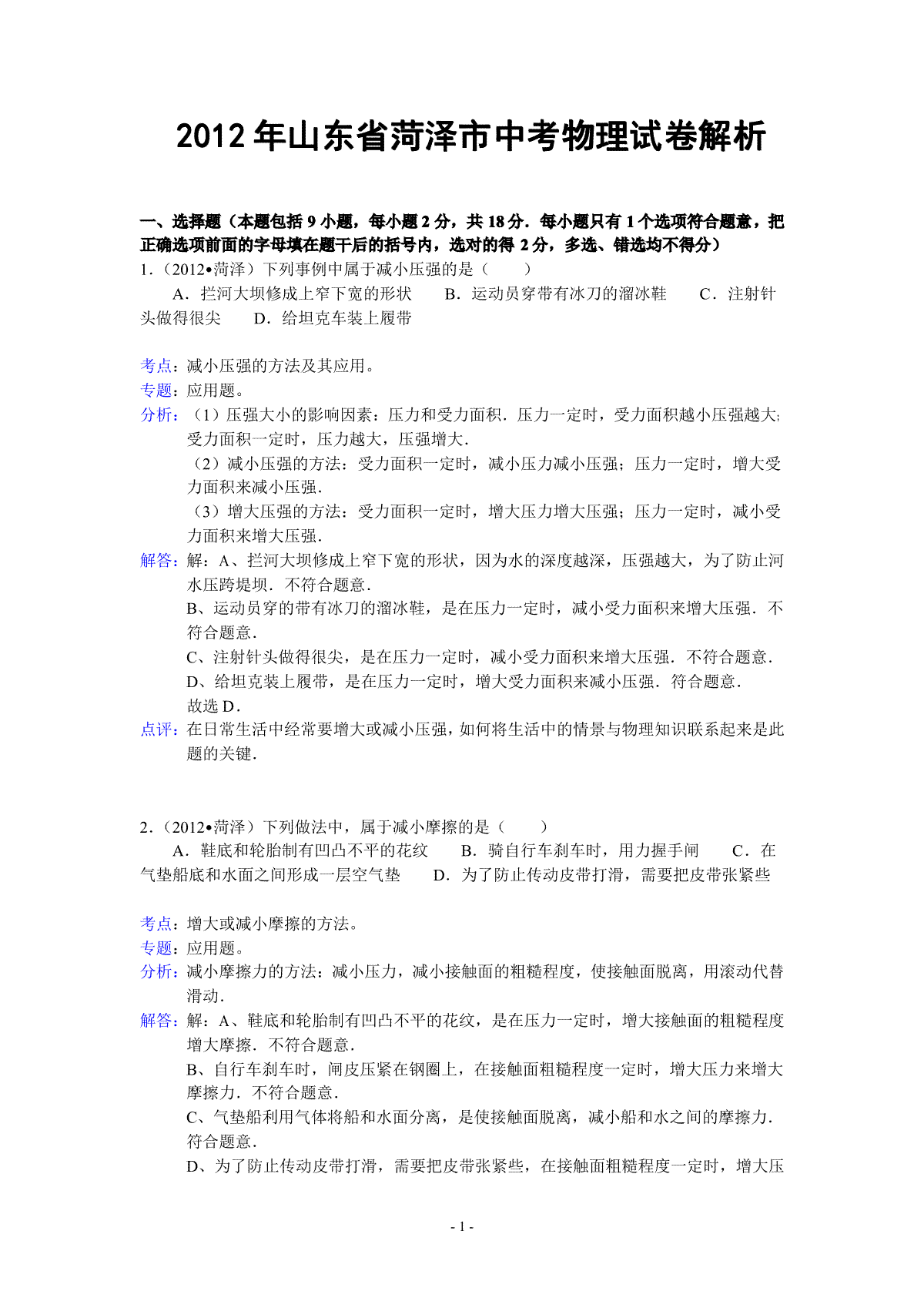 2012年山东省菏泽市中考物理试卷解析

一、选择题（本题包括9小题，每小题2分，共18分．每小题只有1个选项符合题意，把正确选项前面的字母填在题干后的括号内，选对的得2分，多选、错选均不得分）

1．（2012•菏泽）下列事例中属于减小压强的是（　　）

A．拦河大坝修成上窄下宽的形状　　B．运动员穿带有冰刀的溜冰鞋　　C．注射针头做得很尖　　D．给坦克车装上履带

考点：减小压强的方法及其应用。

专题：应用题。

分析：（1）压强大小的影响因素：压力和受力面积．压力一定时，受力面积越小压强越大；受力面积一定时，压力越大，压强增大．

（2）减小压强的方法：受力面积一定时，减小压力减小压强；压力一定时，增大受力面积来减小压强．

（3）增大压强的方法：受力面积一定时，增大压力增大压强；压力一定时，减小受力面积来增大压强．

解答：解：A、拦河大坝修成上窄下宽的形状，因为水的深度越深，压强越大，为了防止河水压跨堤坝．不符合题意．

B、运动员穿的带有冰刀的溜冰鞋，是在压力一定时，减小受力面积来增大压强．不符合题意．

C、注射针头做得很尖，是在压力一定时，减小受力面积来增大压强．不符合题意．

D、给坦克装上履带，是在压力一定时，增大受力面积来减小压强．符合题意．

故选D．

点评：在日常生活中经常要增大或减小压强，如何将生活中的情景与物理知识联系起来是此题的关键．

2．（2012•菏泽）下列做法中，属于减小摩擦的是（　　）

A．鞋底和轮胎制有凹凸不平的花纹　　B．骑自行车刹车时，用力握手闸　　C．在气垫船底和水面之间形成一层空气垫　　D．为了防止传动皮带打滑，需要把皮带张紧些

考点：增大或减小摩擦的方法。

专题：应用题。

分析：减小摩擦力的方法：减小压力，减小接触面的粗糙程度，使接触面脱离，用滚动代替滑动．

解答：解：A、鞋底和轮胎制有凹凸不平的花纹，是在压力一定时，增大接触面的粗糙程度增大摩擦．不符合题意．

B、自行车刹车时，闸皮压紧在钢圈上，在接触面粗糙程度一定时，增大压力来增大摩擦力．不符合题意．

C、气垫船利用气体将船和水面分离，是使接触面脱离，减小船和水之间的摩擦力．符合题意．

D、为了防止传动皮带打滑，需要把皮带张紧些，在接触面粗糙程度一定时，增大压

- 1 -